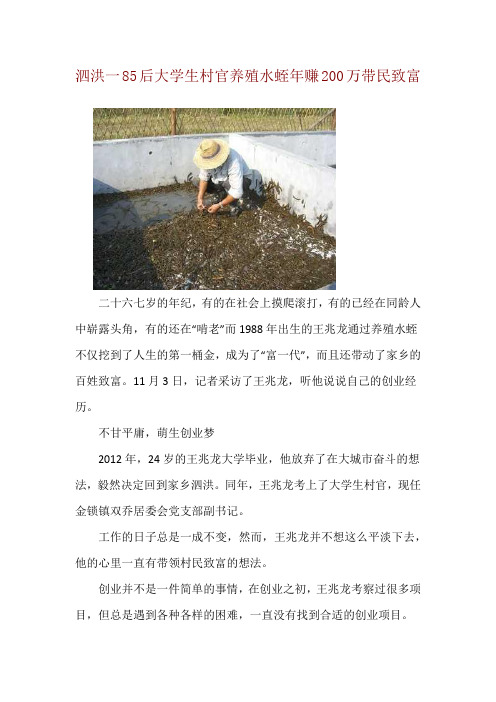 泗洪一85后大学生村官养殖水蛭年赚200万带民致富

二十六七岁的年纪，有的在社会上摸爬滚打，有的已经在同龄人中崭露头角，有的还在“啃老”而1988年出生的王兆龙通过养殖水蛭不仅挖到了人生的第一桶金，成为了“富一代”，而且还带动了家乡的百姓致富。11月3日，记者采访了王兆龙，听他说说自己的创业经历。

不甘平庸，萌生创业梦

2012年，24岁的王兆龙大学毕业，他放弃了在大城市奋斗的想法，毅然决定回到家乡泗洪。同年，王兆龙考上了大学生村官，现任金锁镇双乔居委会党支部副书记。

工作的日子总是一成不变，然而，王兆龙并不想这么平淡下去，他的心里一直有带领村民致富的想法。

创业并不是一件简单的事情，在创业之初，王兆龙考察过很多项目，但总是遇到各种各样的困难，一直没有找到合适的创业项目。